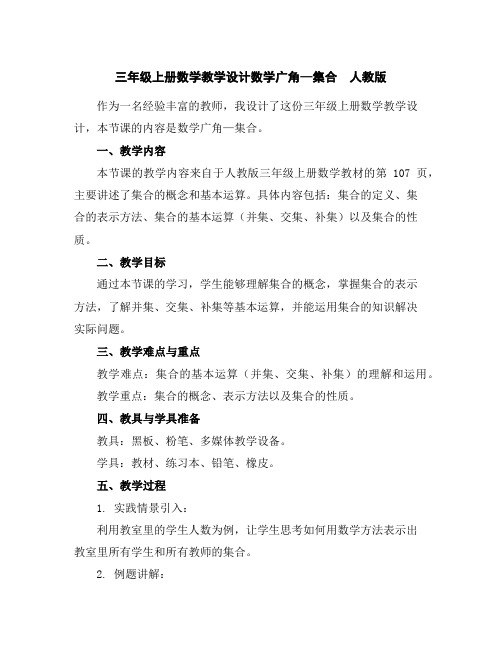 三年级上册数学教学设计数学广角—集合 人教版

作为一名经验丰富的教师，我设计了这份三年级上册数学教学设计，本节课的内容是数学广角—集合。

一、教学内容

本节课的教学内容来自于人教版三年级上册数学教材的第 107 页，主要讲述了集合的概念和基本运算。具体内容包括：集合的定义、集合的表示方法、集合的基本运算（并集、交集、补集）以及集合的性质。

二、教学目标

通过本节课的学习，学生能够理解集合的概念，掌握集合的表示方法，了解并集、交集、补集等基本运算，并能运用集合的知识解决实际问题。

三、教学难点与重点

教学难点：集合的基本运算（并集、交集、补集）的理解和运用。

教学重点：集合的概念、表示方法以及集合的性质。

四、教具与学具准备

教具：黑板、粉笔、多媒体教学设备。

学具：教材、练习本、铅笔、橡皮。

五、教学过程

1. 实践情景引入：

利用教室里的学生人数为例，让学生思考如何用数学方法表示出教室里所有学生和所有教师的集合。

2. 例题讲解：